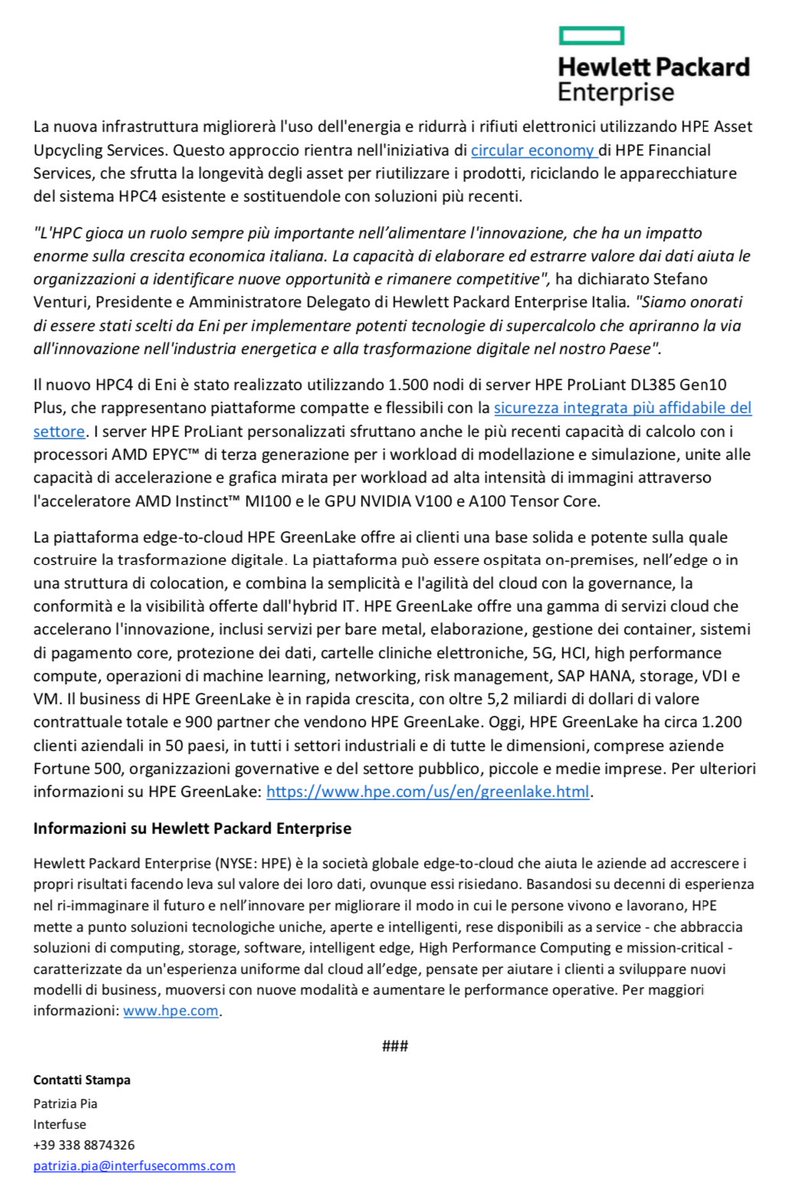 Hewlett Packard Enterprise

La nuova infrastruttura migliorerà l'uso dell'energia e ridurrà i rifiuti elettronici utilizzando HPE Asset Upcycling Services. Questo approccio rientra nell'iniziativa di circular economy di HPE Financial Services, che sfrutta la longevità degli asset per riutilizzare i prodotti, riciclando le apparecchiature del sistema HPC4 esistente e sostituendole con soluzioni più recenti.

"L'HPC gioca un ruolo sempre più importante nell'alimentare l'innovazione, che ha un impatto enorme sulla crescita economica italiana. La capacità di elaborare ed estrarre valore dai dati aiuta le organizzazioni a identificare nuove opportunità e rimanere competitive", ha dichiarato Stefano Venturi, Presidente e Amministratore Delegato di Hewlett Packard Enterprise Italia. "Siamo onorati di essere stati scelti da Eni per implementare potenti tecnologie di supercalcolo che apriranno la via all'innovazione nell'industria energetica e alla trasformazione digitale nel nostro Paese".

Il nuovo HPC4 di Eni è stato realizzato utilizzando 1.500 nodi di server HPE ProLiant DL385 Gen10 Plus, che rappresentano piattaforme compatte e flessibili con la sicurezza integrata più affidabile del settore. I server HPE ProLiant personalizzati sfruttano anche le più recenti capacità di calcolo con i processori AMD EPYC™ di terza generazione per i workload di modellazione e simulazione, unite alle capacità di accelerazione e grafica mirata per workload ad alta intensità di immagini attraverso l'acceleratore AMD Instinct™ MI100 e le GPU NVIDIA V100 e A100 Tensor Core.

La piattaforma edge-to-cloud HPE GreenLake offre ai clienti una base solida e potente sulla quale costruire la trasformazione digitale. La piattaforma può essere ospitata on-premises, nell'edge o in una struttura di colocation, e combina la semplicità e l'agilità del cloud con la governance, la conformità e la visibilità offerte dall'hybrid IT. HPE GreenLake offre una gamma di servizi cloud che accelerano l'innovazione, inclusi servizi per bare metal, elaborazione, gestione dei container, sistemi di pagamento core, protezione dei dati, cartelle cliniche elettroniche, 5G, HCI, high performance compute, operazioni di machine learning, networking, risk management, SAP HANA, storage, VDI e VM. Il business di HPE GreenLake è in rapida crescita, con oltre 5,2 miliardi di dollari di valore contrattuale totale e 900 partner che vendono HPE GreenLake. Oggi, HPE GreenLake ha circa 1.200 clienti aziendali in 50 paesi, in tutti i settori industriali e di tutte le dimensioni, comprese aziende Fortune 500, organizzazioni governative e del settore pubblico, piccole e medie imprese. Per ulteriori informazioni su HPE GreenLake: https://www.hpe.com/us/en/greenlake.html.

Informazioni su Hewlett Packard Enterprise

Hewlett Packard Enterprise (NYSE: HPE) è la società globale edge-to-cloud che aiuta le aziende ad accrescere i propri risultati facendo leva sul valore dei loro dati, ovunque essi risiedano. Basandosi su decenni di esperienza nel ri-immaginare il futuro e nell'innovare per migliorare il modo in cui le persone vivono e lavorano, HPE mette a punto soluzioni tecnologiche uniche, aperte e intelligenti, rese disponibili as a service - che abbraccia soluzioni di computing, storage, software, intelligent edge, High Performance Computing e mission-critical - caratterizzate da un'esperienza uniforme dal cloud all'edge, pensate per aiutare i clienti a sviluppare nuovi modelli di business, muoversi con nuove modalità e aumentare le performance operative. Per maggiori informazioni: www.hpe.com.

###

Contatti Stampa
Patrizia Pia
Interfuse
+39 338 8874326
patrizia.pia@interfusecomms.com